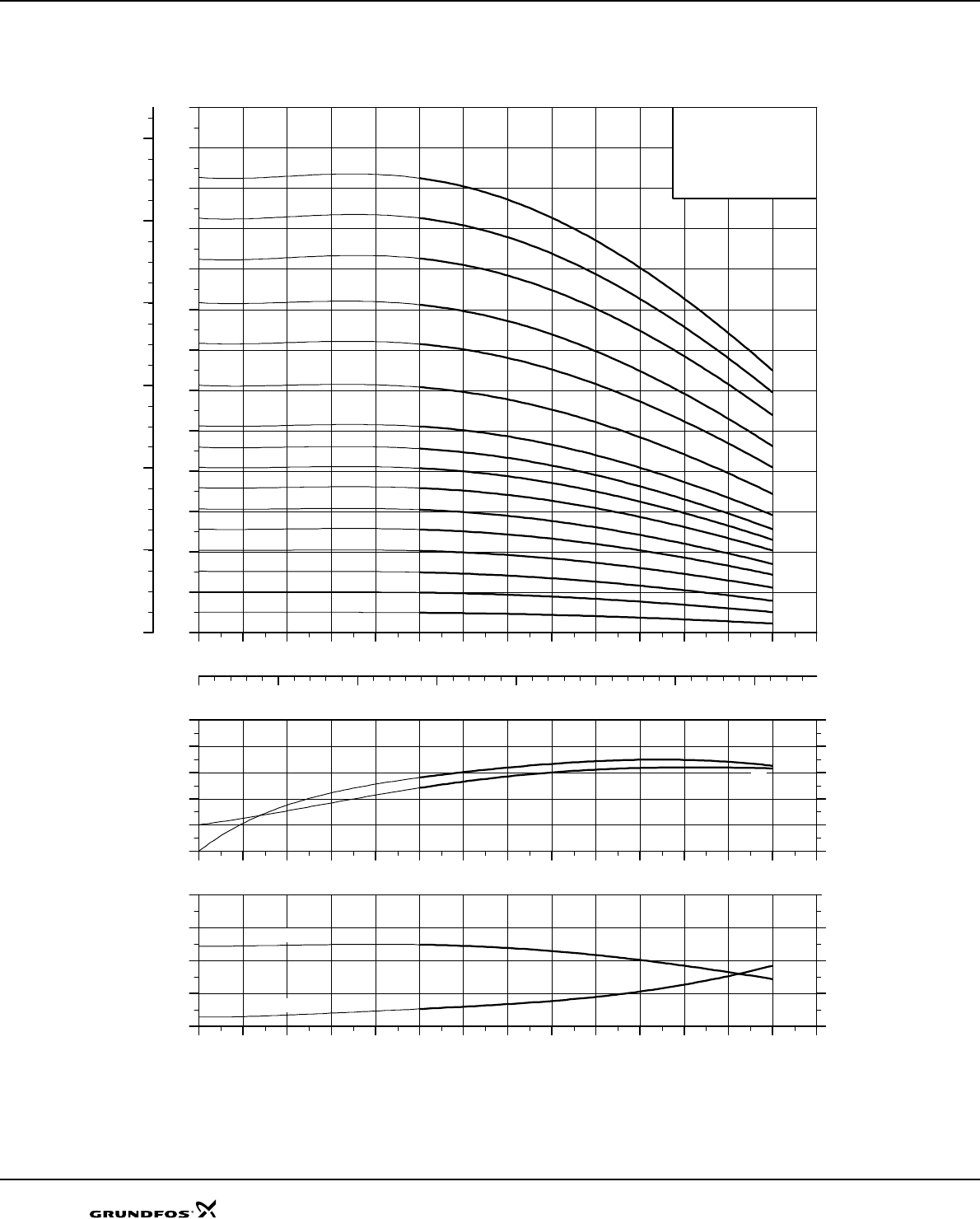 GRUNDFOS